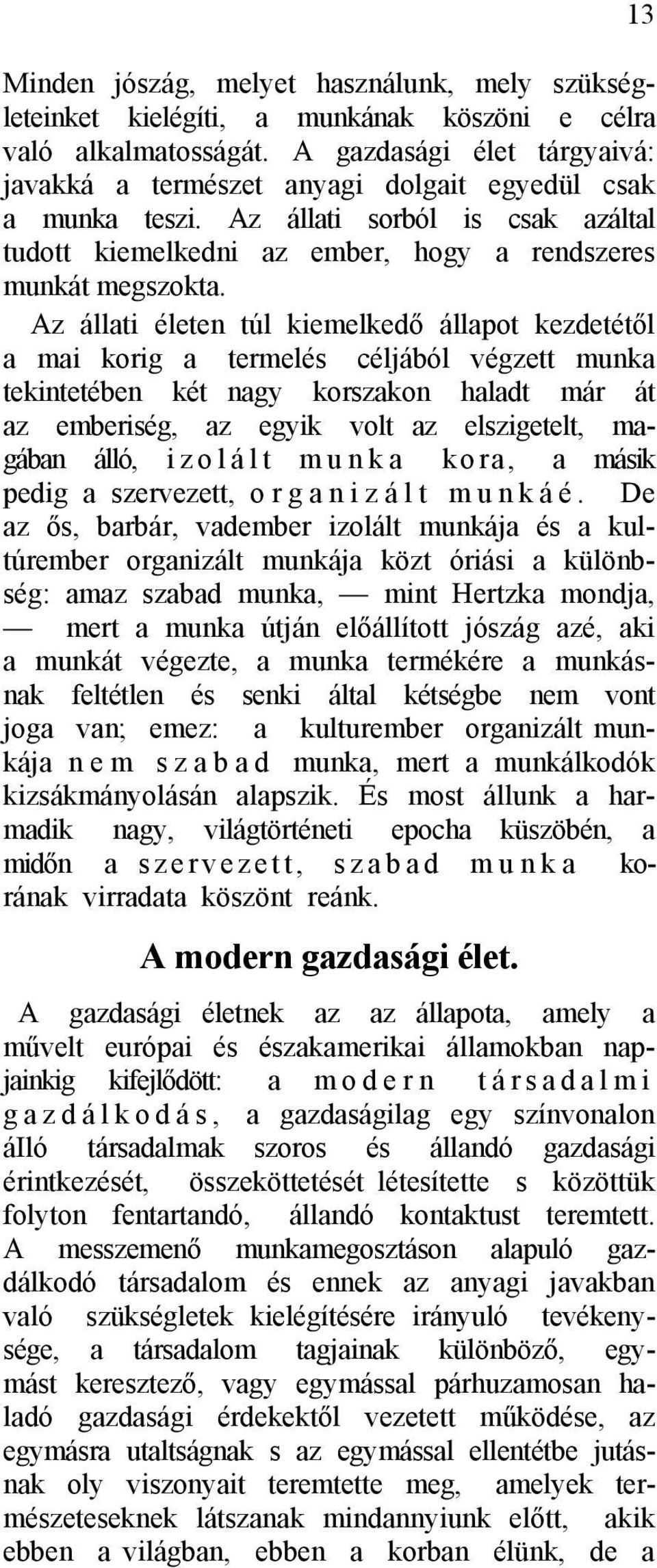 13

Minden jószág, melyet használunk, mely szükségleteinket kielégíti, a munkának köszöni e célra való alkalmatosságát. A gazdasági élet tárgyaivá: javakká a természet anyagi dolgait egyedül csak a munka teszi. Az állati sorból is csak azáltal tudott kiemelkedni az ember, hogy a rendszeres munkát megszokta.

Az állati életen túl kiemelkedő állapot kezdetétől a mai korig a termelés céljából végzett munka tekintetében két nagy korszakon haladt már át az emberiség, az egyik volt az elszigetelt, magában álló, izolált munka kora, a másik pedig a szervezett, organizált munkáé. De az ős, barbár, vadember izolált munkája és a kultúrember organizált munkája közt óriási a különbség: amaz szabad munka, — mint Hertzka mondja, — mert a munka útján előállított jószág azé, aki a munkát végezte, a munka termékére a munkásnak feltétlen és senki által kétségbe nem vont joga van; emez: a kulturember organizált munkája nem szabad munka, mert a munkálkodók kizsákmányolásán alapszik. És most állunk a harmadik nagy, világtörténeti epocha küszöbén, a midőn a szervezett, szabad munka korának virradata köszönt reánk.

A modern gazdasági élet.

A gazdasági életnek az az állapota, amely a művelt európai és északamerikai államokban napjainkig kifejlődött: a modern társadalmi gazdálkodás, a gazdaságilag egy színvonalon álló társadalmak szoros és állandó gazdasági érintkezését, összeköttetését létesítette s közöttük folyton fentartandó, állandó kontaktust teremtett. A messzemenő munkamegosztáson alapuló gazdálkodó társadalom és ennek az anyagi javakban való szükségletek kielégítésére irányuló tevékenysége, a társadalom tagjainak különböző, egymást keresztező, vagy egymással párhuzamosan haladó gazdasági érdekektől vezetett működése, az egymásra utaltságnak s az egymással ellentétbe jutásnak oly viszonyait teremtette meg, amelyek természeteseknek látszanak mindannyiunk előtt, akik ebben a világban, ebben a korban élünk, de a